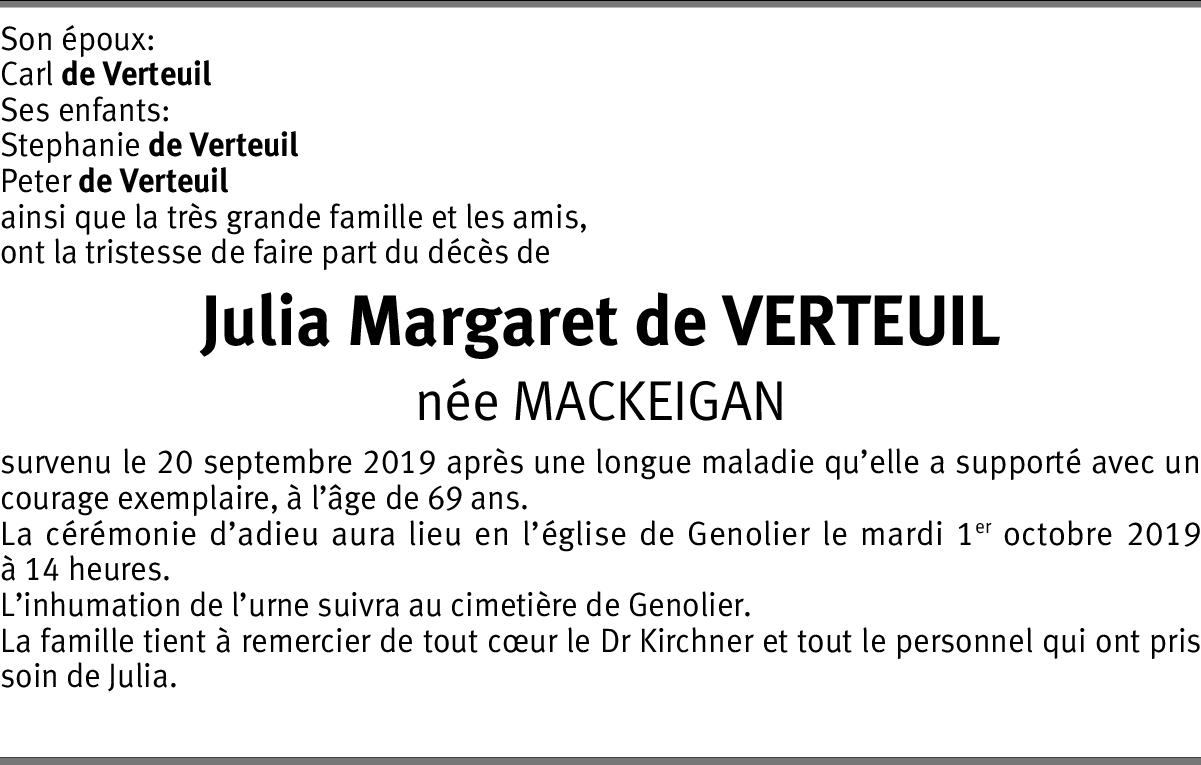 Son époux:
Carl de Verteuil
Ses enfants:
Stephanie de Verteuil
Peter de Verteuil
ainsi que la très grande famille et les amis,
ont la tristesse de faire part du décès de

Julia Margaret de VERTEUIL

née MACKEIGAN

survenu le 20 septembre 2019 après une longue maladie qu'elle a supporté avec un courage exemplaire, à l'âge de 69 ans.

La cérémonie d'adieu aura lieu en l'église de Genolier le mardi 1er octobre 2019 à 14 heures.

L'inhumation de l'urne suivra au cimetière de Genolier.

La famille tient à remercier de tout cœur le Dr Kirchner et tout le personnel qui ont pris soin de Julia.